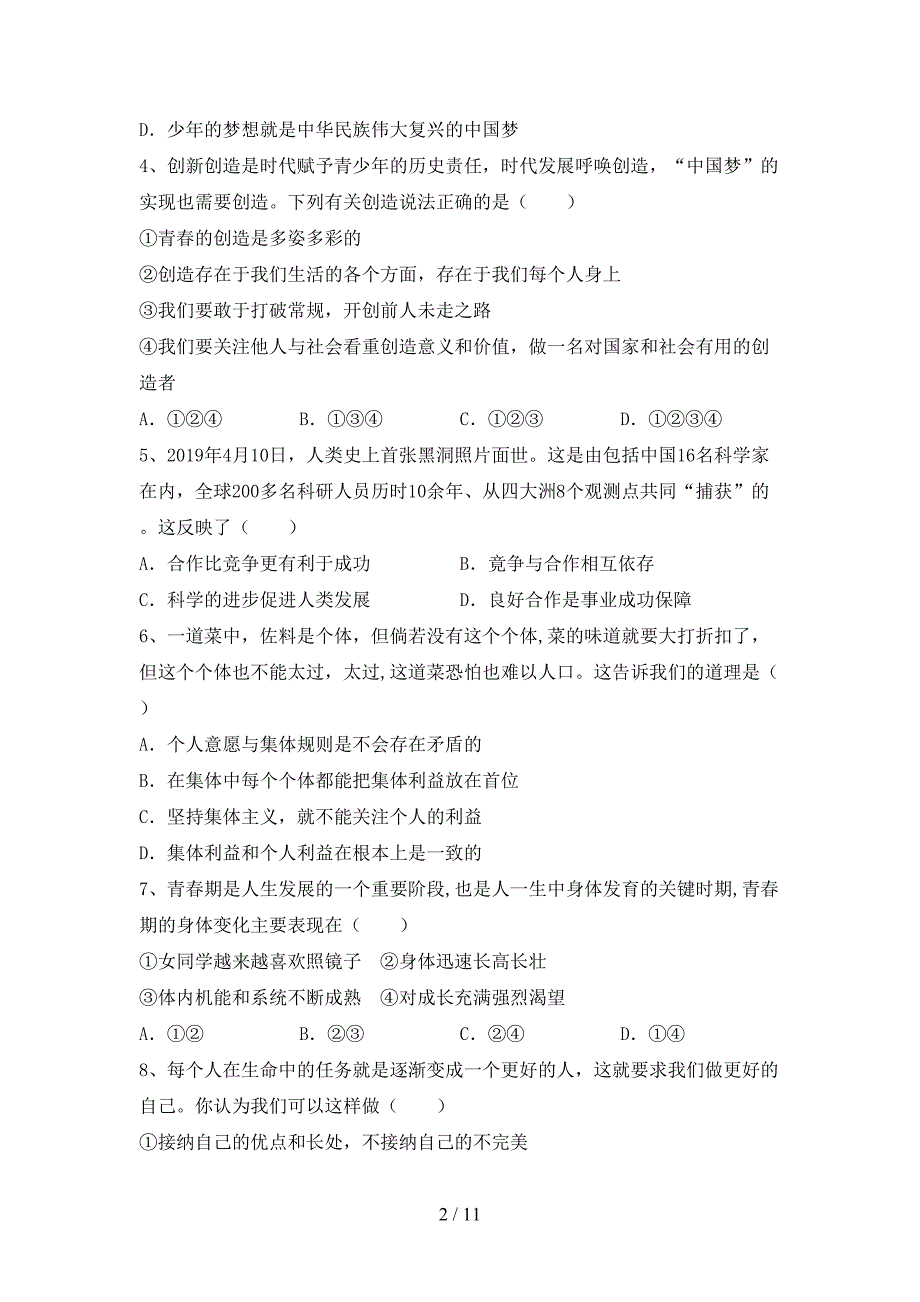 D. 少年的梦想就是中华民族伟大复兴的中国梦

4、创新创造是时代赋予青少年的历史责任，时代发展呼唤创造，“中国梦”的实现也需要创造。下列有关创造说法正确的是（　　）

①青春的创造是多姿多彩的

②创造存在于我们生活的各个方面，存在于我们每个人身上

③我们要敢于打破常规，开创前人未走之路

④我们要关注他人与社会看重创造意义和价值，做一名对国家和社会有用的创造者

A. ①②④　　　B. ①③④　　　C. ①②③　　　D. ①②③④

5、2019年4月10日，人类史上首张黑洞照片面世。这是由包括中国16名科学家在内，全球200多名科研人员历时10余年、从四大洲8个观测点共同“捕获”的。这反映了（　　）

A. 合作比竞争更有利于成功　　　B. 竞争与合作相互依存

C. 科学的进步促进人类发展　　　D. 良好合作是事业成功保障

6、一道菜中，佐料是个体，但倘若没有这个个体,菜的味道就要大打折扣了，但这个个体也不能太过，太过,这道菜恐怕也难以人口。这告诉我们的道理是（　　）

A. 个人意愿与集体规则是不会存在矛盾的

B. 在集体中每个个体都能把集体利益放在首位

C. 坚持集体主义，就不能关注个人的利益

D. 集体利益和个人利益在根本上是一致的

7、青春期是人生发展的一个重要阶段,也是人一生中身体发育的关键时期,青春期的身体变化主要表现在（　　）

①女同学越来越喜欢照镜子　②身体迅速长高长壮

③体内机能和系统不断成熟　④对成长充满强烈渴望

A. ①②　　　B. ②③　　　C. ②④　　　D. ①④

8、每个人在生命中的任务就是逐渐变成一个更好的人，这就要求我们做更好的自己。你认为我们可以这样做（　　）

①接纳自己的优点和长处，不接纳自己的不完美

2 / 11